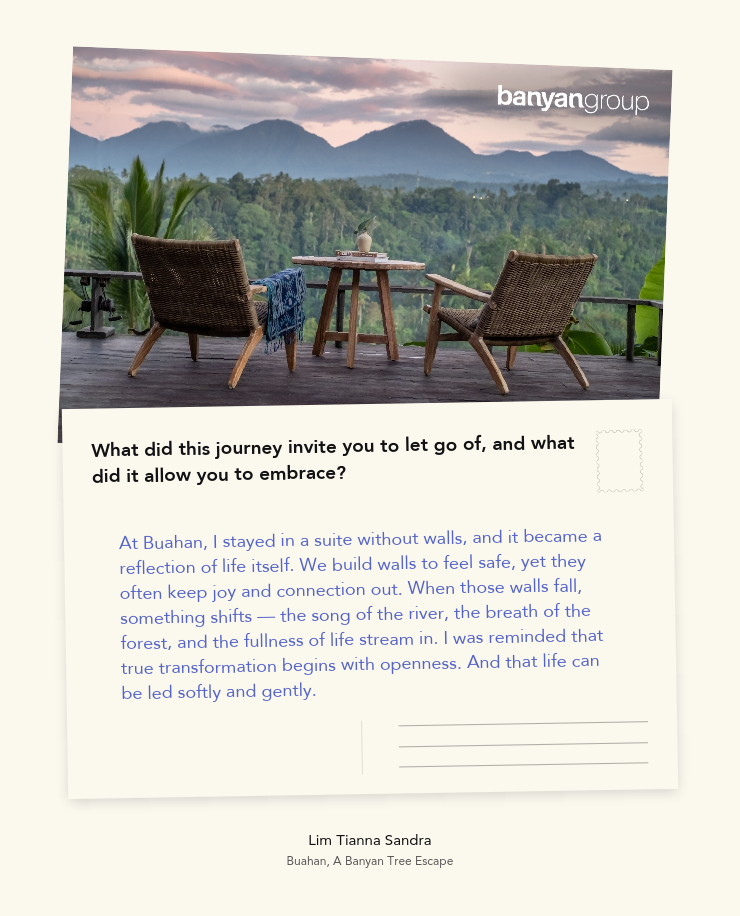 banyangroup

What did this journey invite you to let go of, and what did it allow you to embrace?

At Buahan, I stayed in a suite without walls, and it became a reflection of life itself. We build walls to feel safe, yet they often keep joy and connection out. When those walls fall, something shifts — the song of the river, the breath of the forest, and the fullness of life stream in. I was reminded that true transformation begins with openness. And that life can be led softly and gently.

Lim Tianna Sandra
Buahan, A Banyan Tree Escape